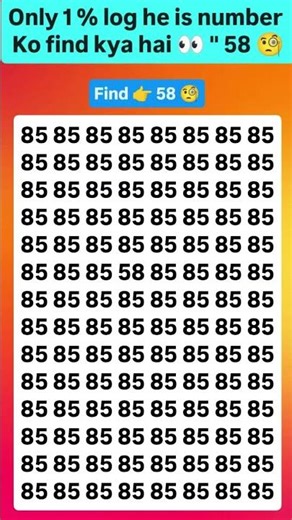 Only 1 % log he is number Ko find kya hai 👀 " 58 🧐

Find 👉 58 🧐

85 85 85 85 85 85 85 85
85 85 85 85 85 85 85 85
85 85 85 85 85 85 85 85
85 85 85 85 85 85 85 85
85 85 85 85 85 85 85 85
85 85 85 58 85 85 85 85
85 85 85 85 85 85 85 85
85 85 85 85 85 85 85 85
85 85 85 85 85 85 85 85
85 85 85 85 85 85 85 85
85 85 85 85 85 85 85 85
85 85 85 85 85 85 85 85
85 85 85 85 85 85 85 85
85 85 85 85 85 85 85 85